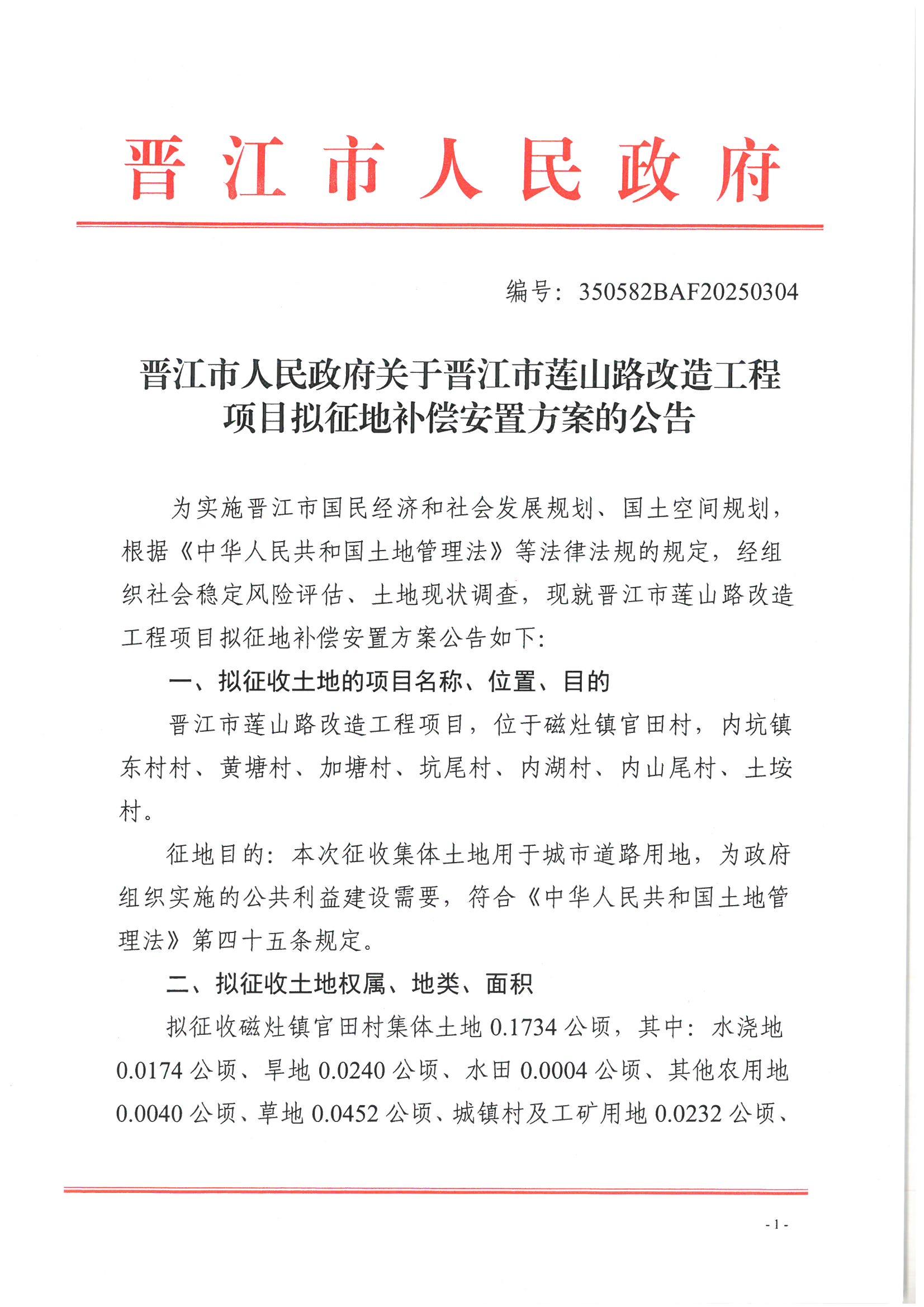 晋江市人民政府

编号：350582BAF20250304

晋江市人民政府关于晋江市莲山路改造工程项目拟征地补偿安置方案的公告

为实施晋江市国民经济和社会发展规划、国土空间规划，根据《中华人民共和国土地管理法》等法律法规的规定，经组织社会稳定风险评估、土地现状调查，现就晋江市莲山路改造工程项目拟征地补偿安置方案公告如下：

一、拟征收土地的项目名称、位置、目的

晋江市莲山路改造工程项目，位于磁灶镇官田村，内坑镇东村村、黄塘村、加塘村、坑尾村、内湖村、内山尾村、土垵村。

征地目的：本次征收集体土地用于城市道路用地，为政府组织实施的公共利益建设需要，符合《中华人民共和国土地管理法》第四十五条规定。

二、拟征收土地权属、地类、面积

拟征收磁灶镇官田村集体土地 0.1734 公顷，其中：水浇地 0.0174 公顷、旱地 0.0240 公顷、水田 0.0004 公顷、其他农用地 0.0040 公顷、草地 0.0452 公顷、城镇村及工矿用地 0.0232 公顷、

- 1 -